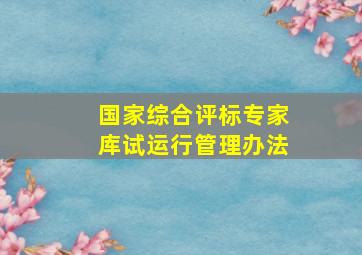 国家综合评标专家库试运行管理办法